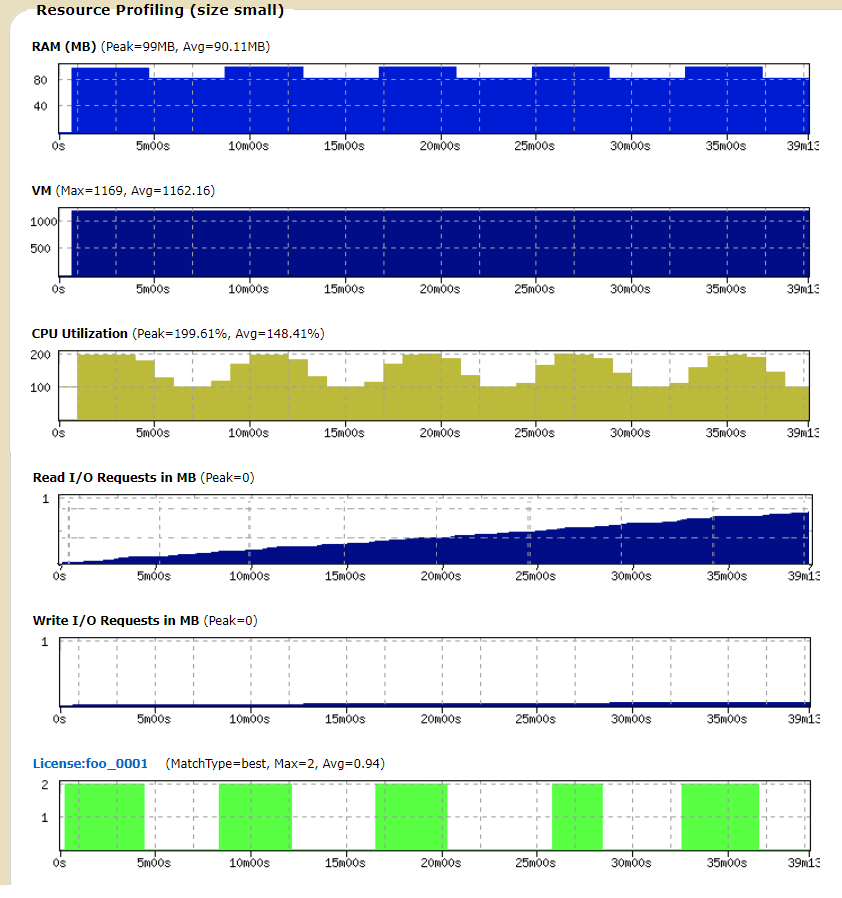 Resource Profiling (size small)

RAM (MB) (Peak=99MB, Avg=90.11MB)

80
40
0s 5m00s 10m00s 15m00s 20m00s 25m00s 30m00s 35m00s 39m13

VM (Max=1169, Avg=1162.16)

1000
500
0s 5m00s 10m00s 15m00s 20m00s 25m00s 30m00s 35m00s 39m13

CPU Utilization (Peak=199.61%, Avg=148.41%)

200
100
0s 5m00s 10m00s 15m00s 20m00s 25m00s 30m00s 35m00s 39m13

Read I/O Requests in MB (Peak=0)

1
0s 5m00s 10m00s 15m00s 20m00s 25m00s 30m00s 35m00s 39m13

Write I/O Requests in MB (Peak=0)

1
0s 5m00s 10m00s 15m00s 20m00s 25m00s 30m00s 35m00s 39m13

License:foo_0001 (MatchType=best, Max=2, Avg=0.94)

2
1
0s 5m00s 10m00s 15m00s 20m00s 25m00s 30m00s 35m00s 39m13